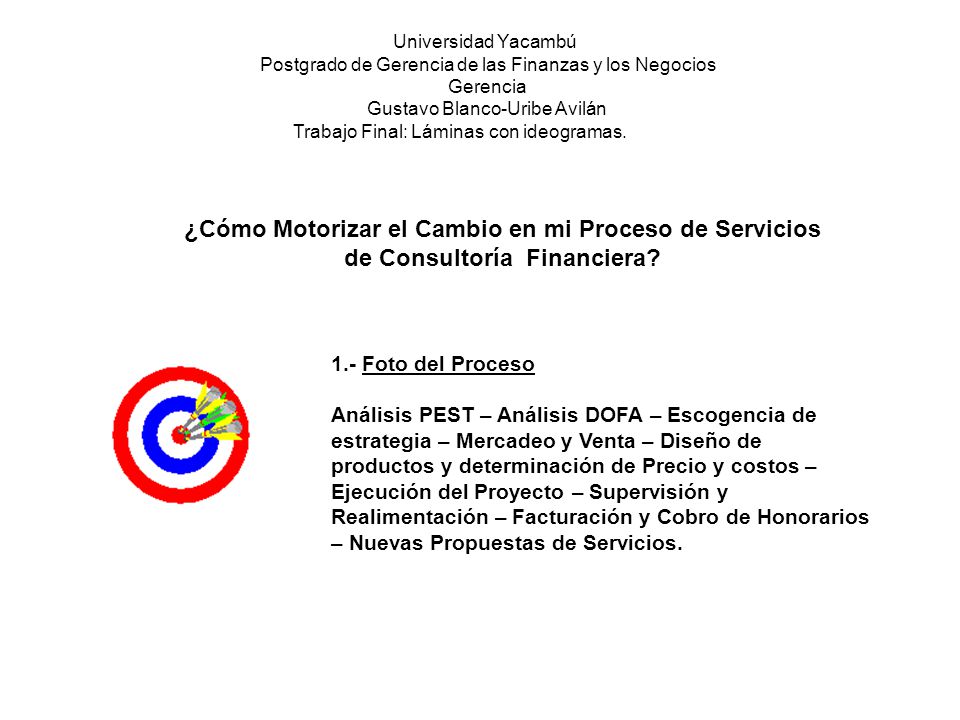 Universidad Yacambú
Postgrado de Gerencia de las Finanzas y los Negocios
Gerencia
Gustavo Blanco-Uribe Avilán
Trabajo Final: Láminas con ideogramas.

¿Cómo Motorizar el Cambio en mi Proceso de Servicios de Consultoría Financiera?

1.- Foto del Proceso

Análisis PEST – Análisis DOFA – Escogencia de estrategia – Mercadeo y Venta – Diseño de productos y determinación de Precio y costos – Ejecución del Proyecto – Supervisión y Realimentación – Facturación y Cobro de Honorarios – Nuevas Propuestas de Servicios.